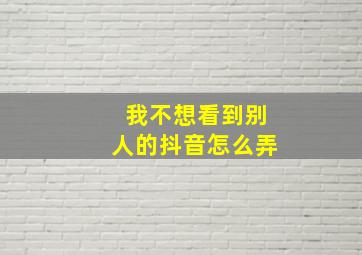 我不想看到别人的抖音怎么弄